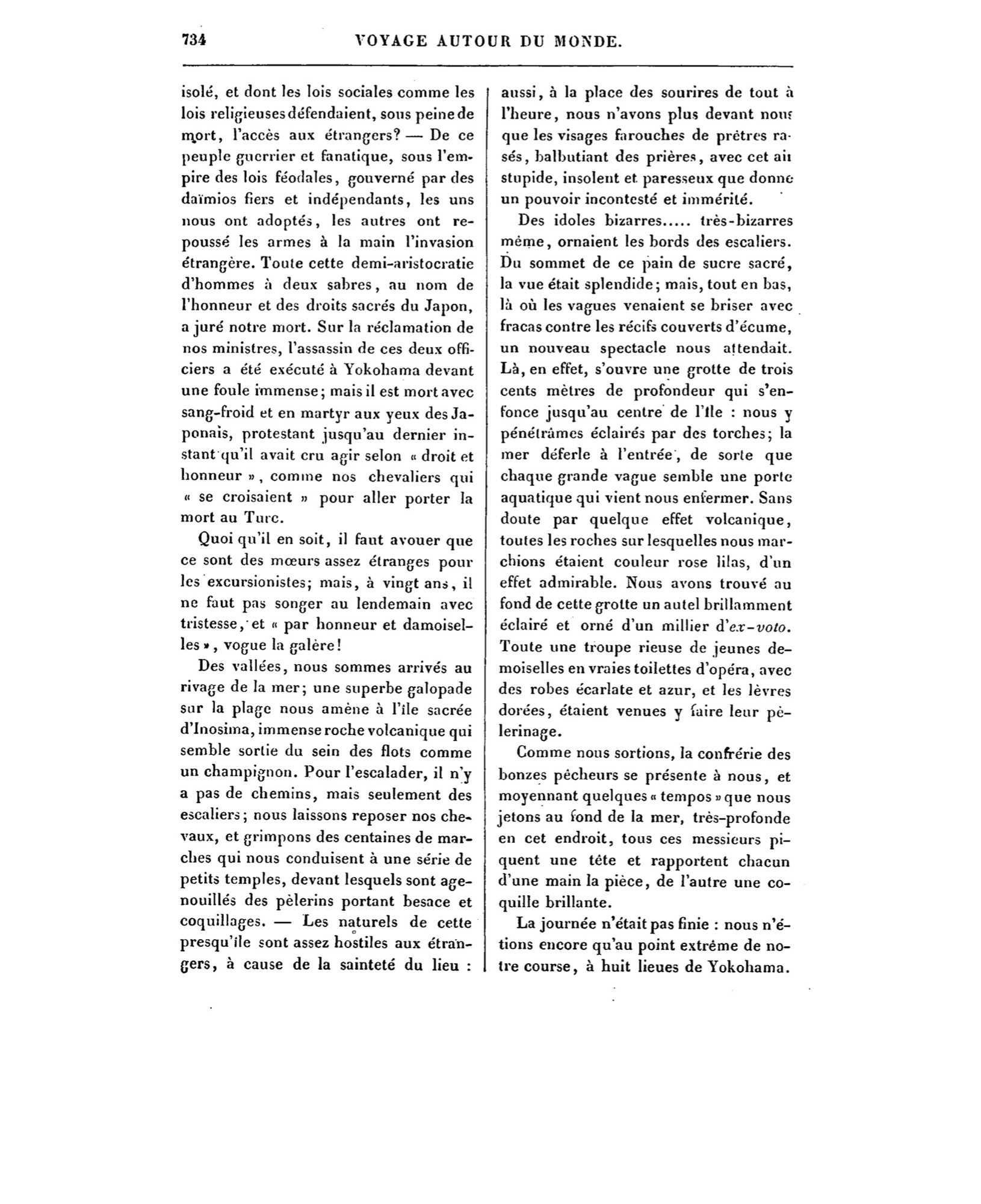 734 VOYAGE AUTOUR DU MONDE.

isolé, et dont les lois sociales comme les lois religieuses défendaient, sous peine de mort, l'accès aux étrangers? — De ce peuple guerrier et fanatique, sous l'empire des lois féodales, gouverné par des daïmios fiers et indépendants, les uns nous ont adoptés, les autres ont repoussé les armes à la main l'invasion étrangère. Toute cette demi-aristocratie d'hommes à deux sabres, au nom de l'honneur et des droits sacrés du Japon, a juré notre mort. Sur la réclamation de nos ministres, l'assassin de ces deux officiers a été exécuté à Yokohama devant une foule immense; mais il est mort avec sang-froid et en martyr aux yeux des Japonais, protestant jusqu'au dernier instant qu'il avait cru agir selon « droit et honneur », comme nos chevaliers qui « se croisaient » pour aller porter la mort au Turc.

Quoi qu'il en soit, il faut avouer que ce sont des mœurs assez étranges pour les excursionistes; mais, à vingt ans, il ne faut pas songer au lendemain avec tristesse, et « par honneur et damoiselles », vogue la galère!

Des vallées, nous sommes arrivés au rivage de la mer; une superbe galopade sur la plage nous amène à l'île sacrée d'Inosima, immense roche volcanique qui semble sortie du sein des flots comme un champignon. Pour l'escalader, il n'y a pas de chemins, mais seulement des escaliers; nous laissons reposer nos chevaux, et grimpons des centaines de marches qui nous conduisent à une série de petits temples, devant lesquels sont agenouillés des pèlerins portant besace et coquillages. — Les naturels de cette presqu'île sont assez hostiles aux étrangers, à cause de la sainteté du lieu : aussi, à la place des sourires de tout à l'heure, nous n'avons plus devant nous que les visages farouches de prêtres rasés, balbutiant des prières, avec cet air stupide, insolent et paresseux que donne un pouvoir incontesté et immérité.

Des idoles bizarres..... très-bizarres même, ornaient les bords des escaliers. Du sommet de ce pain de sucre sacré, la vue était splendide; mais, tout en bas, là où les vagues venaient se briser avec fracas contre les récifs couverts d'écume, un nouveau spectacle nous attendait. Là, en effet, s'ouvre une grotte de trois cents mètres de profondeur qui s'enfonce jusqu'au centre de l'île : nous y pénétrâmes éclairés par des torches; la mer déferle à l'entrée, de sorte que chaque grande vague semble une porte aquatique qui vient nous enfermer. Sans doute par quelque effet volcanique, toutes les roches sur lesquelles nous marchions étaient couleur rose lilas, d'un effet admirable. Nous avons trouvé au fond de cette grotte un autel brillamment éclairé et orné d'un millier d'ex-voto. Toute une troupe rieuse de jeunes demoiselles en vraies toilettes d'opéra, avec des robes écarlate et azur, et les lèvres dorées, étaient venues y faire leur pèlerinage.

Comme nous sortions, la confrérie des bonzes pêcheurs se présente à nous, et moyennant quelques « tempos » que nous jetons au fond de la mer, très-profonde en cet endroit, tous ces messieurs piquent une tête et rapportent chacun d'une main la pièce, de l'autre une coquille brillante.

La journée n'était pas finie : nous n'étions encore qu'au point extrême de notre course, à huit lieues de Yokohama.